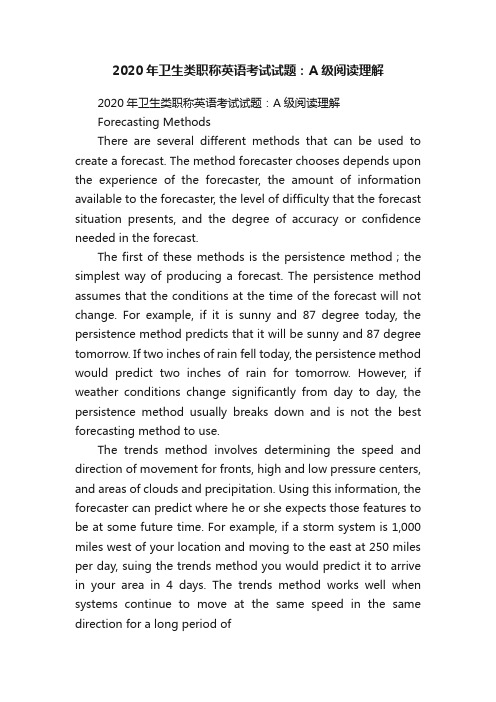 2020年卫生类职称英语考试试题：A级阅读理解

2020年卫生类职称英语考试试题：A级阅读理解

Forecasting Methods

There are several different methods that can be used to create a forecast. The method forecaster chooses depends upon the experience of the forecaster, the amount of information available to the forecaster, the level of difficulty that the forecast situation presents, and the degree of accuracy or confidence needed in the forecast.

The first of these methods is the persistence method ; the simplest way of producing a forecast. The persistence method assumes that the conditions at the time of the forecast will not change. For example, if it is sunny and 87 degree today, the persistence method predicts that it will be sunny and 87 degree tomorrow. If two inches of rain fell today, the persistence method would predict two inches of rain for tomorrow. However, if weather conditions change significantly from day to day, the persistence method usually breaks down and is not the best forecasting method to use.

The trends method involves determining the speed and direction of movement for fronts, high and low pressure centers, and areas of clouds and precipitation. Using this information, the forecaster can predict where he or she expects those features to be at some future time. For example, if a storm system is 1,000 miles west of your location and moving to the east at 250 miles per day, suing the trends method you would predict it to arrive in your area in 4 days. The trends method works well when systems continue to move at the same speed in the same direction for a long period of